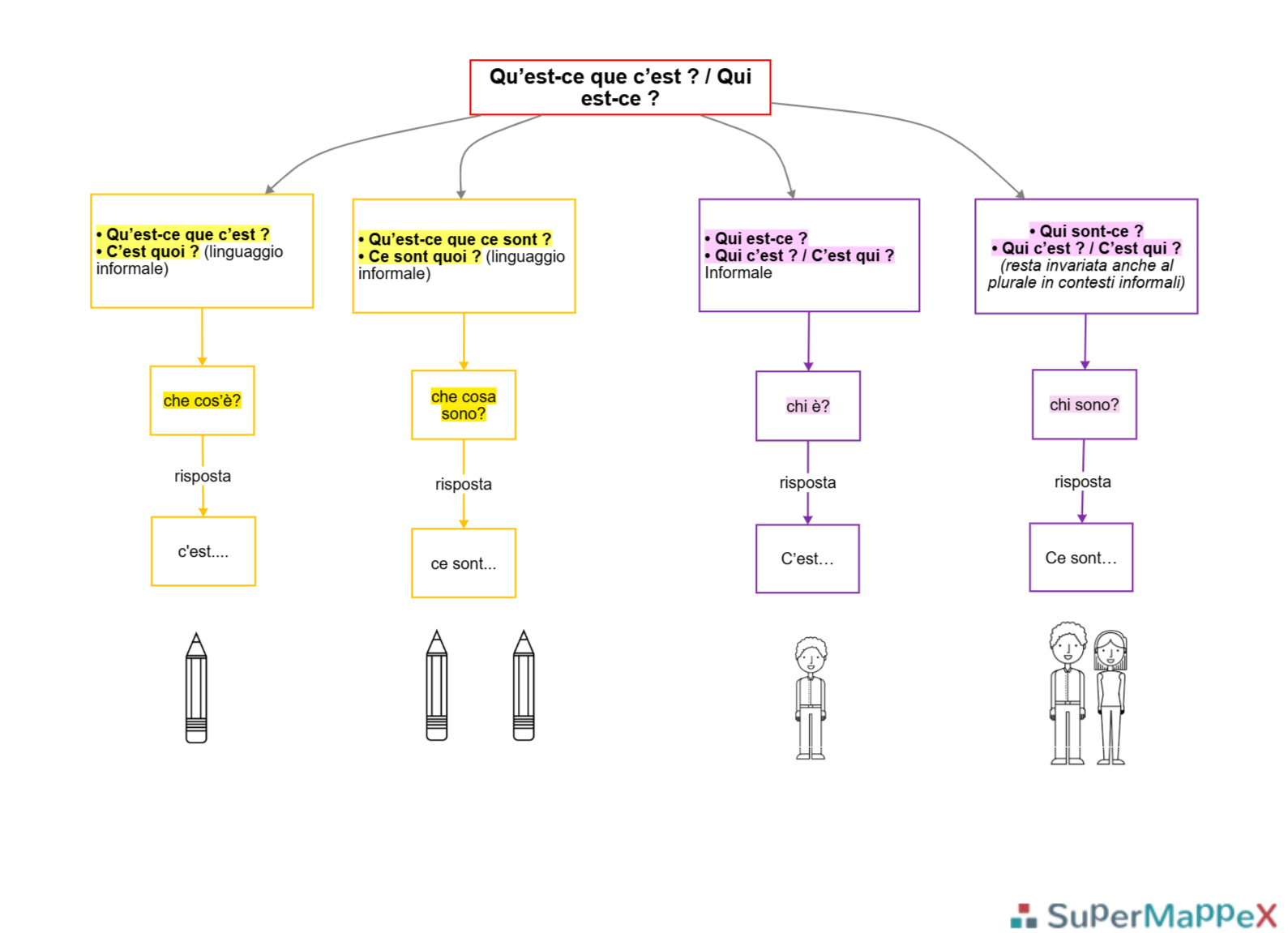 Qu'est-ce que c'est ? / Qui est-ce ?

• Qu'est-ce que c'est ?
• C'est quoi ? (linguaggio informale)

che cos'è?

risposta

c'est....

• Qu'est-ce que ce sont ?
• Ce sont quoi ? (linguaggio informale)

che cosa sono?

risposta

ce sont...

• Qui est-ce ?
• Qui c'est ? / C'est qui ?
Informale

chi è?

risposta

C'est…

• Qui sont-ce ?
• Qui c'est ? / C'est qui ?
(resta invariata anche al plurale in contesti informali)

chi sono?

risposta

Ce sont…

SuPerMaPPeX